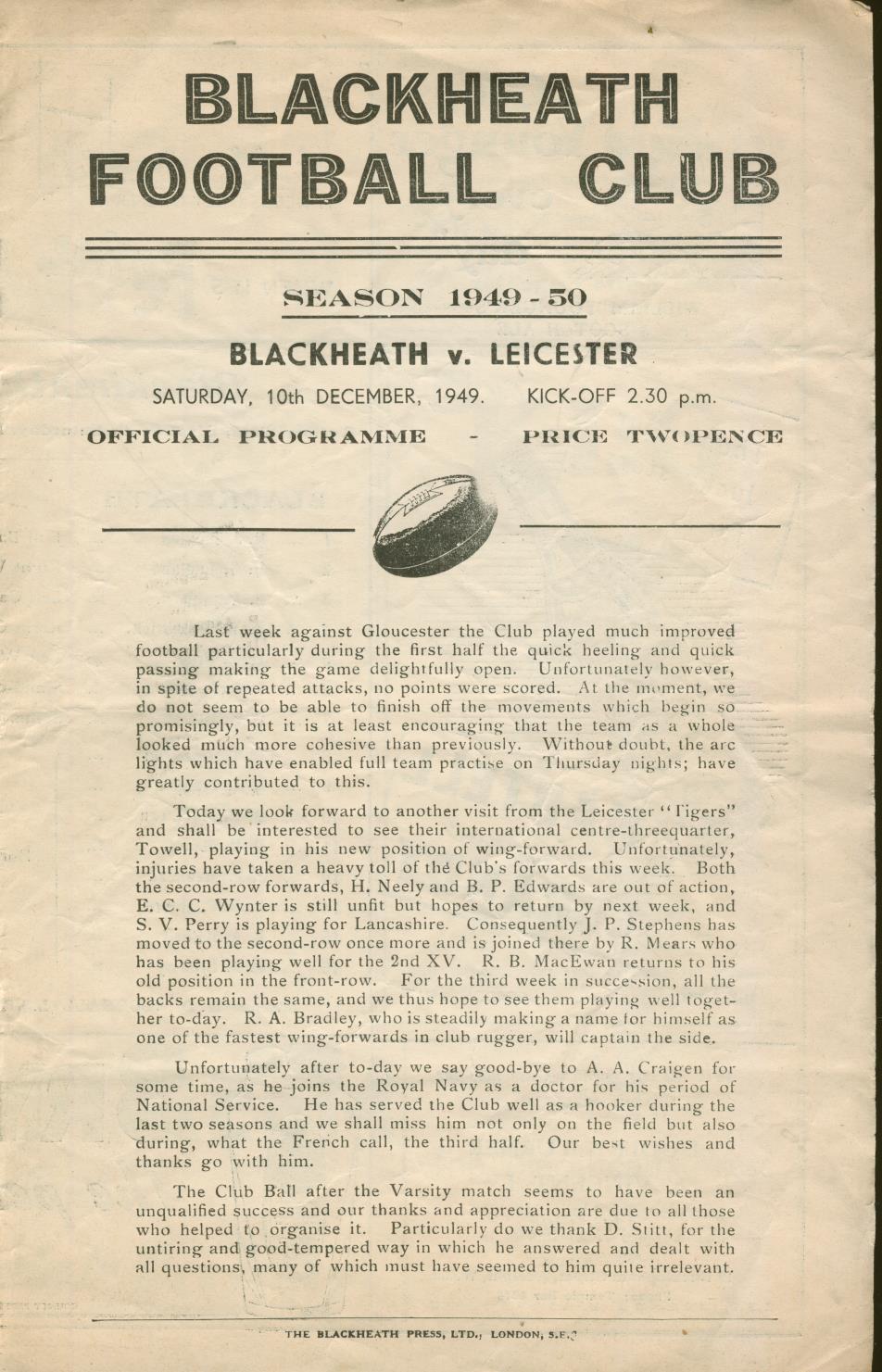 BLACKHEATH FOOTBALL CLUB

SEASON 1949 - 50

BLACKHEATH v. LEICESTER

SATURDAY, 10th DECEMBER, 1949. KICK-OFF 2.30 p.m.

OFFICIAL PROGRAMME - PRICE TWOPENCE

Last week against Gloucester the Club played much improved football particularly during the first half the quick heeling and quick passing making the game delightfully open. Unfortunately however, in spite of repeated attacks, no points were scored. At the moment, we do not seem to be able to finish off the movements which begin so promisingly, but it is at least encouraging that the team as a whole looked much more cohesive than previously. Without doubt, the arc lights which have enabled full team practise on Thursday nights; have greatly contributed to this.

Today we look forward to another visit from the Leicester "Tigers" and shall be interested to see their international centre-threequarter, Towell, playing in his new position of wing-forward. Unfortunately, injuries have taken a heavy toll of the Club's forwards this week. Both the second-row forwards, H. Neely and B. P. Edwards are out of action, E. C. C. Wynter is still unfit but hopes to return by next week, and S. V. Perry is playing for Lancashire. Consequently J. P. Stephens has moved to the second-row once more and is joined there by R. Mears who has been playing well for the 2nd XV. R. B. MacEwan returns to his old position in the front-row. For the third week in succession, all the backs remain the same, and we thus hope to see them playing well together to-day. R. A. Bradley, who is steadily making a name for himself as one of the fastest wing-forwards in club rugger, will captain the side.

Unfortunately after to-day we say good-bye to A. A. Craigen for some time, as he joins the Royal Navy as a doctor for his period of National Service. He has served the Club well as a hooker during the last two seasons and we shall miss him not only on the field but also during, what the French call, the third half. Our best wishes and thanks go with him.

The Club Ball after the Varsity match seems to have been an unqualified success and our thanks and appreciation are due to all those who helped to organise it. Particularly do we thank D. Stitt, for the untiring and good-tempered way in which he answered and dealt with all questions, many of which must have seemed to him quite irrelevant.

THE BLACKHEATH PRESS, LTD., LONDON, S.E.3